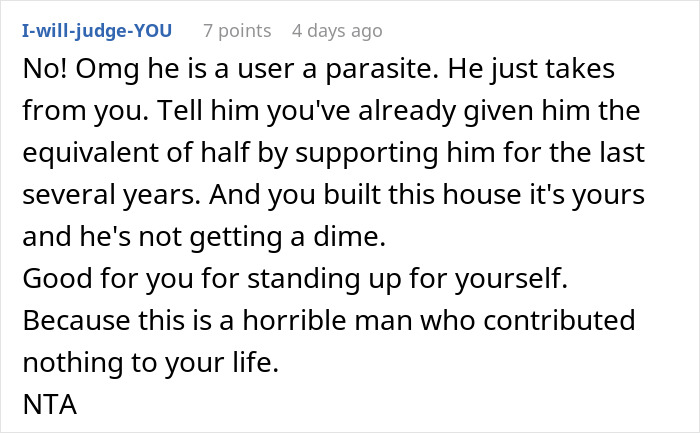 I-will-judge-YOU 7 points 4 days ago

No! Omg he is a user a parasite. He just takes from you. Tell him you've already given him the equivalent of half by supporting him for the last several years. And you built this house it's yours and he's not getting a dime.
Good for you for standing up for yourself.
Because this is a horrible man who contributed nothing to your life.
NTA